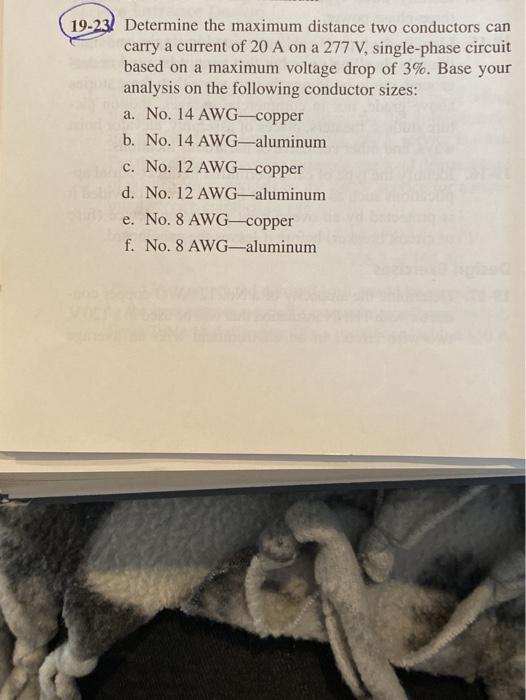 19-23. Determine the maximum distance two conductors can carry a current of 20 A on a 277 V, single-phase circuit based on a maximum voltage drop of 3%. Base your analysis on the following conductor sizes:

a. No. 14 AWG—copper
b. No. 14 AWG—aluminum
c. No. 12 AWG—copper
d. No. 12 AWG—aluminum
e. No. 8 AWG—copper
f. No. 8 AWG—aluminum